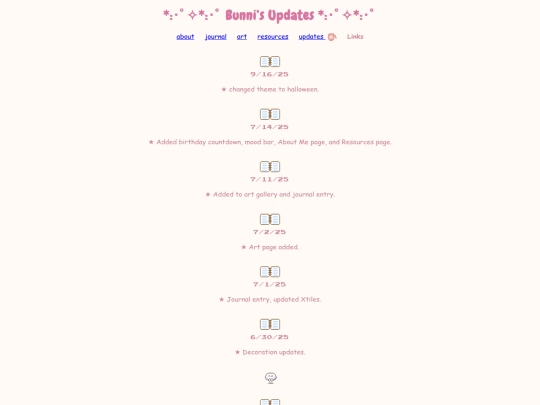 *:･ﾟ✧*:･ﾟ Bunni's Updates *:･ﾟ✧*:･ﾟ

about journal art resources updates Links

9/16/25

★ changed theme to halloween.

7/14/25

★ Added birthday countdown, mood bar, About Me page, and Resources page.

7/11/25

★ Added to art gallery and journal entry.

7/2/25

★ Art page added.

7/1/25

★ Journal entry, updated Xtiles.

6/30/25

★ Decoration updates.